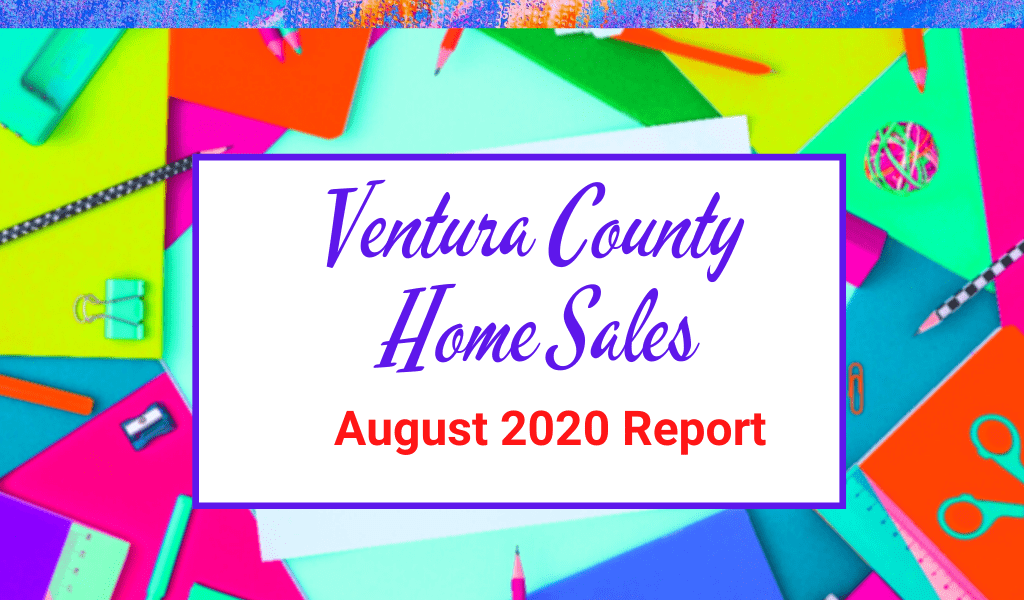 Ventura County
Home Sales

August 2020 Report